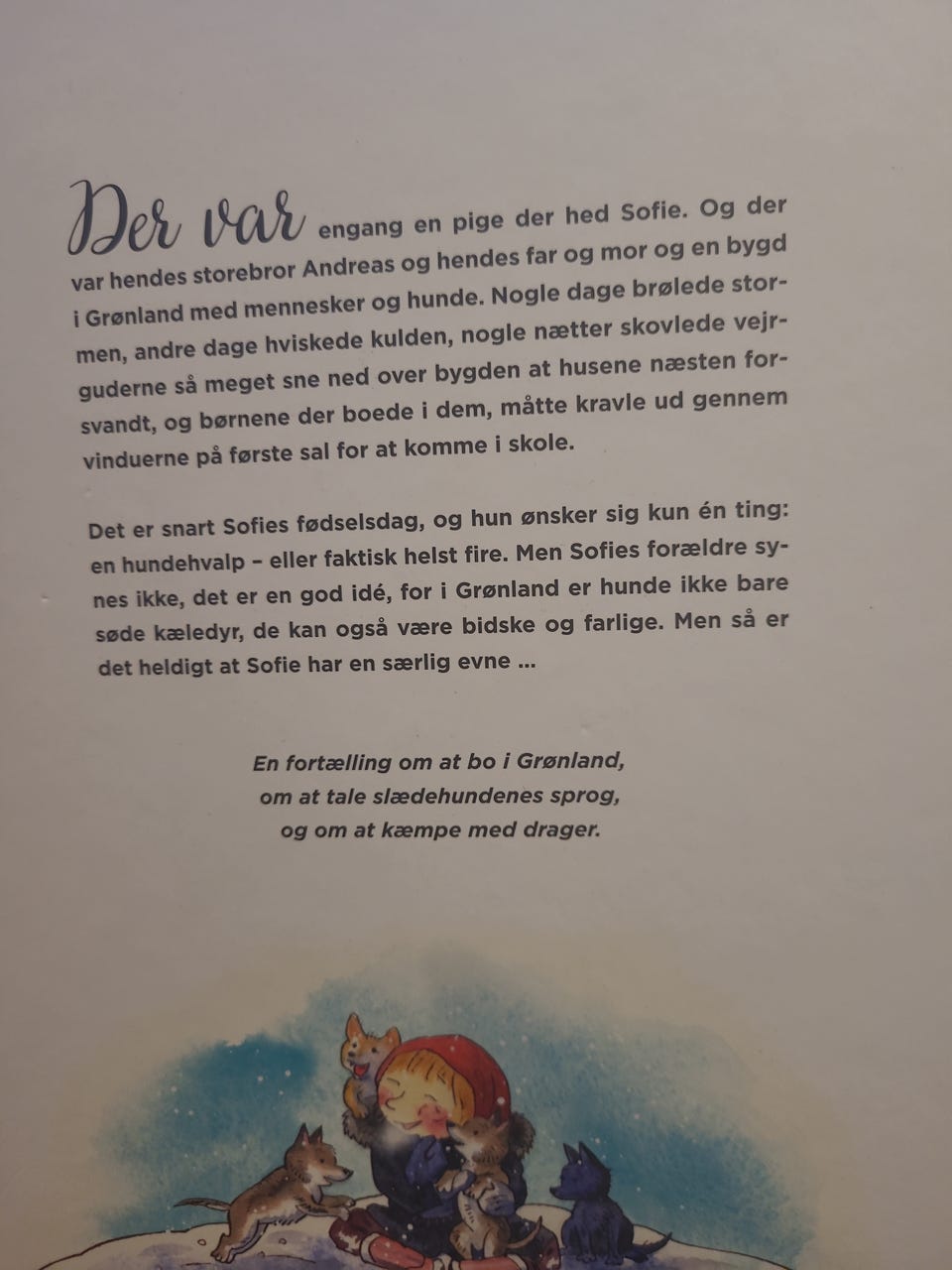 Der var engang en pige der hed Sofie. Og der var hendes storebror Andreas og hendes far og mor og en bygd i Grønland med mennesker og hunde. Nogle dage brølede stormen, andre dage hviskede kulden, nogle nætter skovlede vejrguderne så meget sne ned over bygden at husene næsten forsvandt, og børnene der boede i dem, måtte kravle ud gennem vinduerne på første sal for at komme i skole.

Det er snart Sofies fødselsdag, og hun ønsker sig kun én ting: en hundehvalp – eller faktisk helst fire. Men Sofies forældre synes ikke, det er en god idé, for i Grønland er hunde ikke bare søde kæledyr, de kan også være bidske og farlige. Men så er det heldigt at Sofie har en særlig evne ...

En fortælling om at bo i Grønland,
om at tale slædehundenes sprog,
og om at kæmpe med drager.